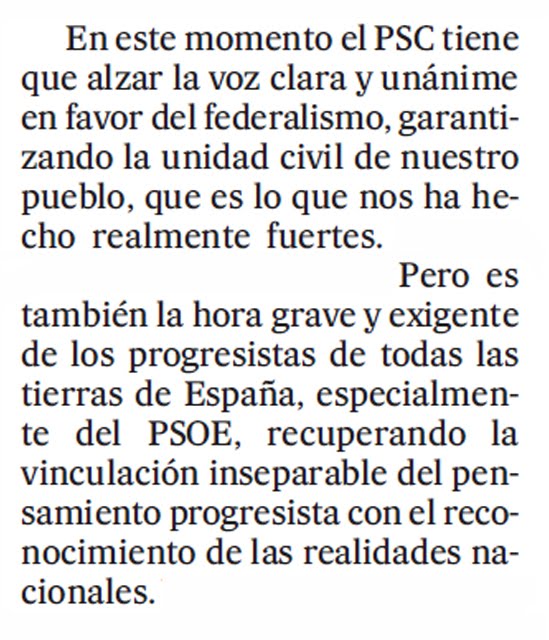 En este momento el PSC tiene que alzar la voz clara y unánime en favor del federalismo, garantizando la unidad civil de nuestro pueblo, que es lo que nos ha hecho realmente fuertes.

Pero es también la hora grave y exigente de los progresistas de todas las tierras de España, especialmente del PSOE, recuperando la vinculación inseparable del pensamiento progresista con el reconocimiento de las realidades nacionales.